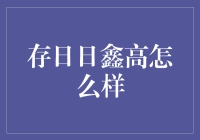 存日日鑫高怎么样